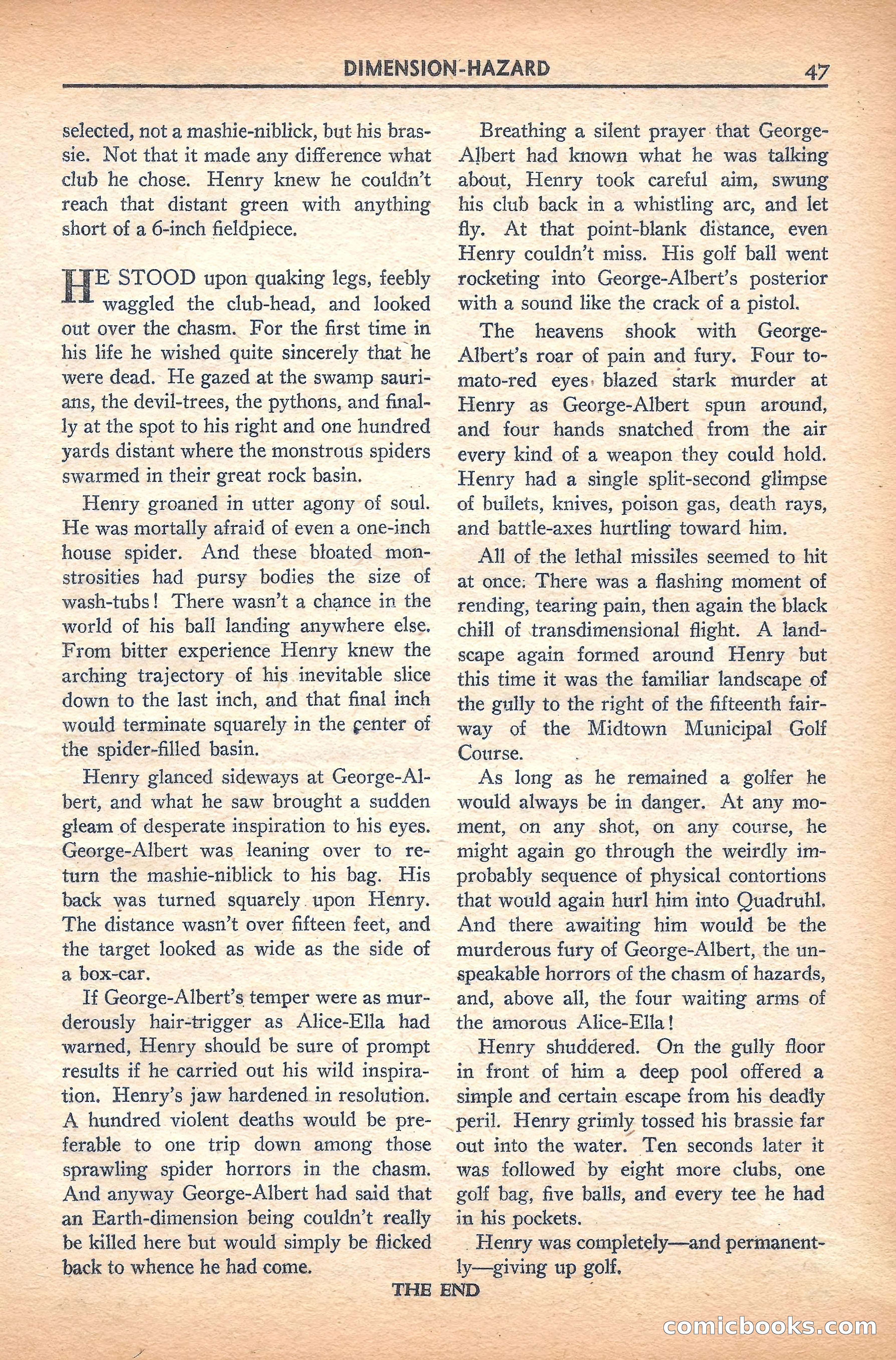 DIMENSION-HAZARD 47

selected, not a mashie-niblick, but his brassie. Not that it made any difference what club he chose. Henry knew he couldn't reach that distant green with anything short of a 6-inch fieldpiece.

HE STOOD upon quaking legs, feebly waggled the club-head, and looked out over the chasm. For the first time in his life he wished quite sincerely that he were dead. He gazed at the swamp saurians, the devil-trees, the pythons, and finally at the spot to his right and one hundred yards distant where the monstrous spiders swarmed in their great rock basin.

Henry groaned in utter agony of soul. He was mortally afraid of even a one-inch house spider. And these bloated monstrosities had pursy bodies the size of wash-tubs! There wasn't a chance in the world of his ball landing anywhere else. From bitter experience Henry knew the arching trajectory of his inevitable slice down to the last inch, and that final inch would terminate squarely in the center of the spider-filled basin.

Henry glanced sideways at George-Albert, and what he saw brought a sudden gleam of desperate inspiration to his eyes. George-Albert was leaning over to return the mashie-niblick to his bag. His back was turned squarely upon Henry. The distance wasn't over fifteen feet, and the target looked as wide as the side of a box-car.

If George-Albert's temper were as murderously hair-trigger as Alice-Ella had warned, Henry should be sure of prompt results if he carried out his wild inspiration. Henry's jaw hardened in resolution. A hundred violent deaths would be preferable to one trip down among those sprawling spider horrors in the chasm. And anyway George-Albert had said that an Earth-dimension being couldn't really be killed here but would simply be flicked back to whence he had come.

Breathing a silent prayer that George-Albert had known what he was talking about, Henry took careful aim, swung his club back in a whistling arc, and let fly. At that point-blank distance, even Henry couldn't miss. His golf ball went rocketing into George-Albert's posterior with a sound like the crack of a pistol.

The heavens shook with George-Albert's roar of pain and fury. Four tomato-red eyes blazed stark murder at Henry as George-Albert spun around, and four hands snatched from the air every kind of a weapon they could hold. Henry had a single split-second glimpse of bullets, knives, poison gas, death rays, and battle-axes hurtling toward him.

All of the lethal missiles seemed to hit at once. There was a flashing moment of rending, tearing pain, then again the black chill of transdimensional flight. A landscape again formed around Henry but this time it was the familiar landscape of the gully to the right of the fifteenth fairway of the Midtown Municipal Golf Course.

As long as he remained a golfer he would always be in danger. At any moment, on any shot, on any course, he might again go through the weirdly improbably sequence of physical contortions that would again hurl him into Quadruhl. And there awaiting him would be the murderous fury of George-Albert, the unspeakable horrors of the chasm of hazards, and, above all, the four waiting arms of the amorous Alice-Ella!

Henry shuddered. On the gully floor in front of him a deep pool offered a simple and certain escape from his deadly peril. Henry grimly tossed his brassie far out into the water. Ten seconds later it was followed by eight more clubs, one golf bag, five balls, and every tee he had in his pockets.

Henry was completely—and permanently—giving up golf.

THE END

comicbooks.com